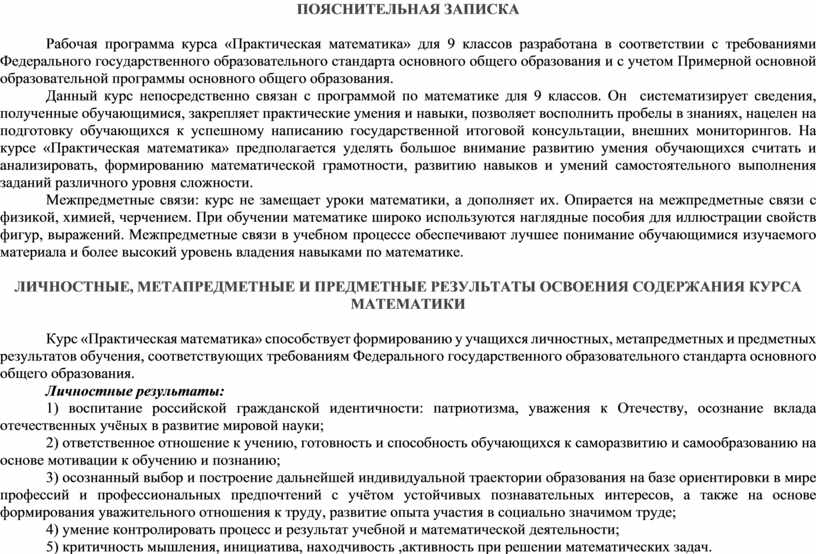 ПОЯСНИТЕЛЬНАЯ ЗАПИСКА

Рабочая программа курса «Практическая математика» для 9 классов разработана в соответствии с требованиями Федерального государственного образовательного стандарта основного общего образования и с учетом Примерной основной образовательной программы основного общего образования.

Данный курс непосредственно связан с программой по математике для 9 классов. Он систематизирует сведения, полученные обучающимися, закрепляет практические умения и навыки, позволяет восполнить пробелы в знаниях, нацелен на подготовку обучающихся к успешному написанию государственной итоговой консультации, внешних мониторингов. На курсе «Практическая математика» предполагается уделять большое внимание развитию умения обучающихся считать и анализировать, формированию математической грамотности, развитию навыков и умений самостоятельного выполнения заданий различного уровня сложности.

Межпредметные связи: курс не замещает уроки математики, а дополняет их. Опирается на межпредметные связи с физикой, химией, черчением. При обучении математике широко используются наглядные пособия для иллюстрации свойств фигур, выражений. Межпредметные связи в учебном процессе обеспечивают лучшее понимание обучающимися изучаемого материала и более высокий уровень владения навыками по математике.

ЛИЧНОСТНЫЕ, МЕТАПРЕДМЕТНЫЕ И ПРЕДМЕТНЫЕ РЕЗУЛЬТАТЫ ОСВОЕНИЯ СОДЕРЖАНИЯ КУРСА МАТЕМАТИКИ

Курс «Практическая математика» способствует формированию у учащихся личностных, метапредметных и предметных результатов обучения, соответствующих требованиям Федерального государственного образовательного стандарта основного общего образования.

Личностные результаты:

1) воспитание российской гражданской идентичности: патриотизма, уважения к Отечеству, осознание вклада отечественных учёных в развитие мировой науки;

2) ответственное отношение к учению, готовность и способность обучающихся к саморазвитию и самообразованию на основе мотивации к обучению и познанию;

3) осознанный выбор и построение дальнейшей индивидуальной траектории образования на базе ориентировки в мире профессий и профессиональных предпочтений с учётом устойчивых познавательных интересов, а также на основе формирования уважительного отношения к труду, развитие опыта участия в социально значимом труде;

4) умение контролировать процесс и результат учебной и математической деятельности;

5) критичность мышления, инициатива, находчивость ,активность при решении математических задач.